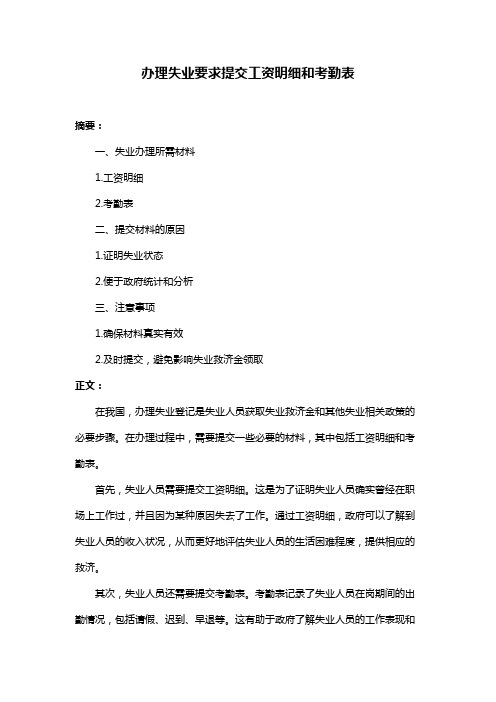 办理失业要求提交工资明细和考勤表

摘要：

一、失业办理所需材料

1.工资明细

2.考勤表

二、提交材料的原因

1.证明失业状态

2.便于政府统计和分析

三、注意事项

1.确保材料真实有效

2.及时提交，避免影响失业救济金领取

正文：

在我国，办理失业登记是失业人员获取失业救济金和其他失业相关政策的必要步骤。在办理过程中，需要提交一些必要的材料，其中包括工资明细和考勤表。

首先，失业人员需要提交工资明细。这是为了证明失业人员确实曾经在职场上工作过，并且因为某种原因失去了工作。通过工资明细，政府可以了解到失业人员的收入状况，从而更好地评估失业人员的生活困难程度，提供相应的救济。

其次，失业人员还需要提交考勤表。考勤表记录了失业人员在岗期间的出勤情况，包括请假、迟到、早退等。这有助于政府了解失业人员的工作表现和